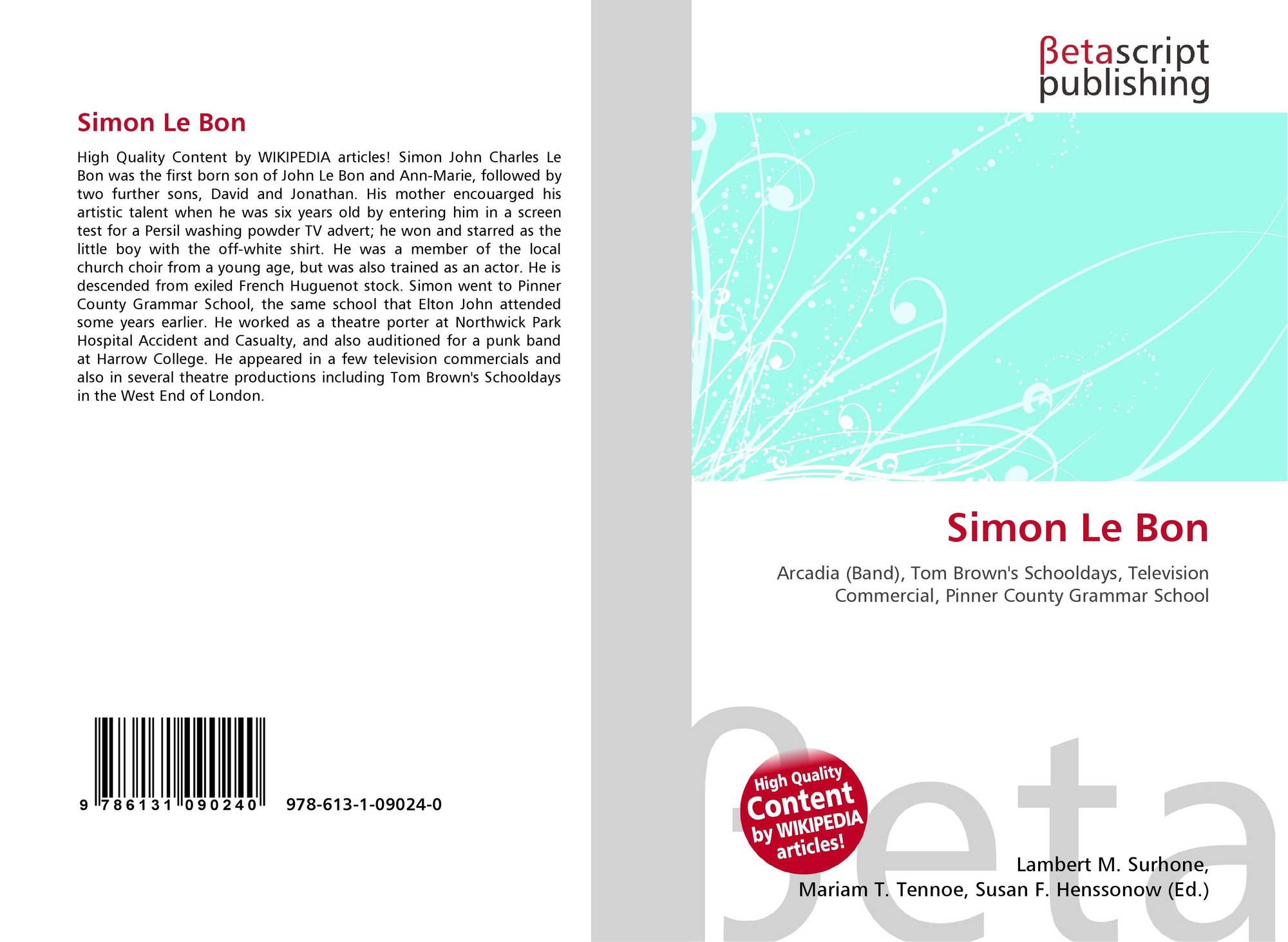 Simon Le Bon

High Quality Content by WIKIPEDIA articles! Simon John Charles Le Bon was the first born son of John Le Bon and Ann-Marie, followed by two further sons, David and Jonathan. His mother encouarged his artistic talent when he was six years old by entering him in a screen test for a Persil washing powder TV advert; he won and starred as the little boy with the off-white shirt. He was a member of the local church choir from a young age, but was also trained as an actor. He is descended from exiled French Huguenot stock. Simon went to Pinner County Grammar School, the same school that Elton John attended some years earlier. He worked as a theatre porter at Northwick Park Hospital Accident and Casualty, and also auditioned for a punk band at Harrow College. He appeared in a few television commercials and also in several theatre productions including Tom Brown's Schooldays in the West End of London.

9 786131 090240 978-613-1-09024-0

βetascript publishing

Simon Le Bon

Arcadia (Band), Tom Brown's Schooldays, Television Commercial, Pinner County Grammar School

High Quality Content by WIKIPEDIA articles!

Lambert M. Surhone,
Mariam T. Tennoe, Susan F. Henssonow (Ed.)

βeta